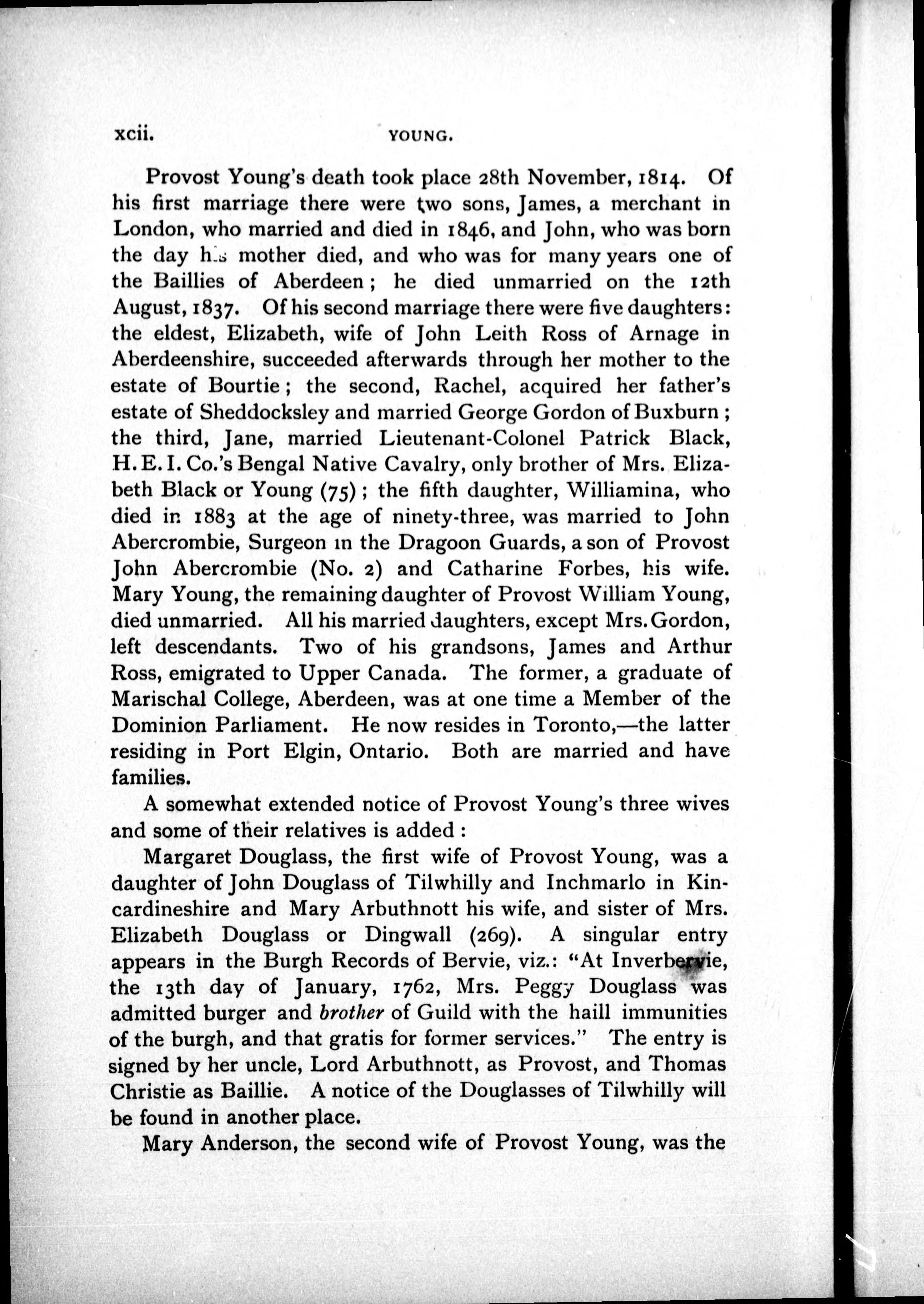 xcii. YOUNG.

Provost Young's death took place 28th November, 1814. Of his first marriage there were two sons, James, a merchant in London, who married and died in 1846, and John, who was born the day his mother died, and who was for many years one of the Baillies of Aberdeen; he died unmarried on the 12th August, 1837. Of his second marriage there were five daughters: the eldest, Elizabeth, wife of John Leith Ross of Arnage in Aberdeenshire, succeeded afterwards through her mother to the estate of Bourtie; the second, Rachel, acquired her father's estate of Sheddocksley and married George Gordon of Buxburn; the third, Jane, married Lieutenant-Colonel Patrick Black, H. E. I. Co.'s Bengal Native Cavalry, only brother of Mrs. Elizabeth Black or Young (75); the fifth daughter, Williamina, who died in 1883 at the age of ninety-three, was married to John Abercrombie, Surgeon in the Dragoon Guards, a son of Provost John Abercrombie (No. 2) and Catharine Forbes, his wife. Mary Young, the remaining daughter of Provost William Young, died unmarried. All his married daughters, except Mrs. Gordon, left descendants. Two of his grandsons, James and Arthur Ross, emigrated to Upper Canada. The former, a graduate of Marischal College, Aberdeen, was at one time a Member of the Dominion Parliament. He now resides in Toronto,—the latter residing in Port Elgin, Ontario. Both are married and have families.

A somewhat extended notice of Provost Young's three wives and some of their relatives is added:

Margaret Douglass, the first wife of Provost Young, was a daughter of John Douglass of Tilwhilly and Inchmarlo in Kincardineshire and Mary Arbuthnott his wife, and sister of Mrs. Elizabeth Douglass or Dingwall (269). A singular entry appears in the Burgh Records of Bervie, viz.: "At Inverbervie, the 13th day of January, 1762, Mrs. Peggy Douglass was admitted burger and brother of Guild with the haill immunities of the burgh, and that gratis for former services." The entry is signed by her uncle, Lord Arbuthnott, as Provost, and Thomas Christie as Baillie. A notice of the Douglasses of Tilwhilly will be found in another place.

Mary Anderson, the second wife of Provost Young, was the